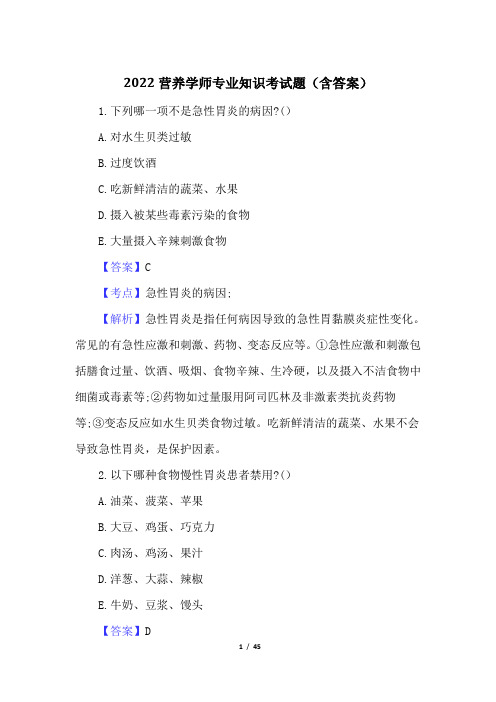 2022 营养学师专业知识考试题（含答案）

1. 下列哪一项不是急性胃炎的病因?()

A. 对水生贝类过敏

B. 过度饮酒

C. 吃新鲜清洁的蔬菜、水果

D. 摄入被某些毒素污染的食物

E. 大量摄入辛辣刺激食物

【答案】C

【考点】急性胃炎的病因;

【解析】急性胃炎是指任何病因导致的急性胃黏膜炎症性变化。常见的有急性应激和刺激、药物、变态反应等。①急性应激和刺激包括膳食过量、饮酒、吸烟、食物辛辣、生冷硬，以及摄入不洁食物中细菌或毒素等;②药物如过量服用阿司匹林及非激素类抗炎药物等;③变态反应如水生贝类食物过敏。吃新鲜清洁的蔬菜、水果不会导致急性胃炎，是保护因素。

2. 以下哪种食物慢性胃炎患者禁用?()

A. 油菜、菠菜、苹果

B. 大豆、鸡蛋、巧克力

C. 肉汤、鸡汤、果汁

D. 洋葱、大蒜、辣椒

E. 牛奶、豆浆、馒头

【答案】D

1 / 45